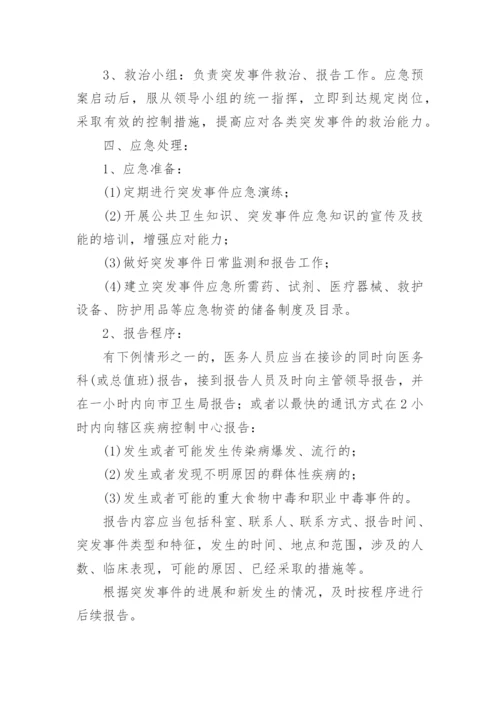 3、救治小组：负责突发事件救治、报告工作。应急预案启动后，服从领导小组的统一指挥，立即到达规定岗位，采取有效的控制措施，提高应对各类突发事件的救治能力。

四、应急处理：

1、应急准备：

(1)定期进行突发事件应急演练；

(2)开展公共卫生知识、突发事件应急知识的宣传及技能的培训，增强应对能力；

(3)做好突发事件日常监测和报告工作；

(4)建立突发事件应急所需药、试剂、医疗器械、救护设备、防护用品等应急物资的储备制度及目录。

2、报告程序：

有下例情形之一的，医务人员应当在接诊的同时向医务科(或总值班)报告，接到报告人员及时向主管领导报告，并在一小时内向市卫生局报告；或者以最快的通讯方式在2小时内向辖区疾病控制中心报告：

(1)发生或者可能发生传染病爆发、流行的；

(2)发生或者发现不明原因的群体性疾病的；

(3)发生或者可能的重大食物中毒和职业中毒事件的。

报告内容应当包括科室、联系人、联系方式、报告时间、突发事件类型和特征，发生的时间、地点和范围，涉及的人数、临床表现，可能的原因、已经采取的措施等。

根据突发事件的进展和新发生的情况，及时按程序进行后续报告。